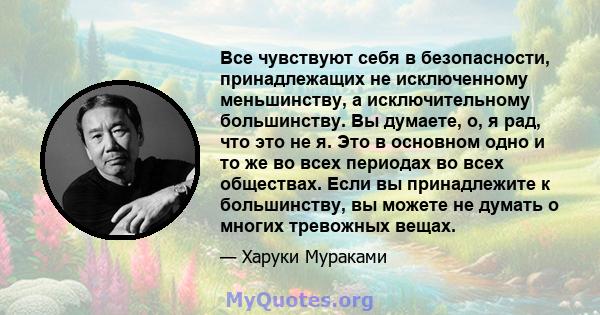 Все чувствуют себя в безопасности, принадлежащих не исключенному меньшинству, а исключительному большинству. Вы думаете, о, я рад, что это не я. Это в основном одно и то же во всех периодах во всех обществах. Если вы принадлежите к большинству, вы можете не думать о многих тревожных вещах.

— Харуки Мураками

MyQuotes.org